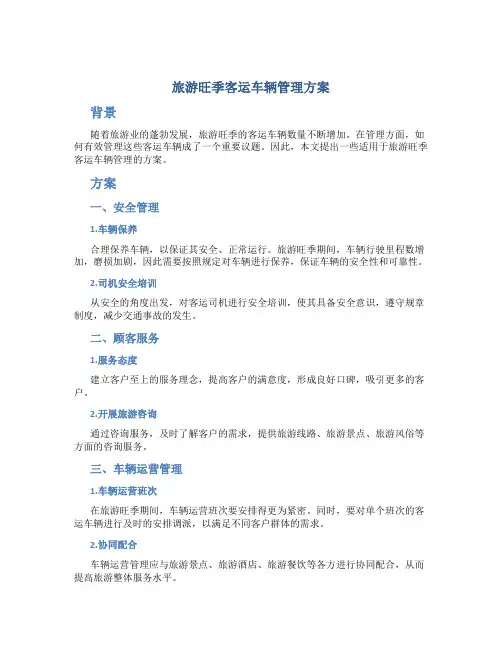 旅游旺季客运车辆管理方案

背景

随着旅游业的蓬勃发展，旅游旺季的客运车辆数量不断增加。在管理方面，如何有效管理这些客运车辆成了一个重要议题。因此，本文提出一些适用于旅游旺季客运车辆管理的方案。

方案

一、安全管理

1.车辆保养

合理保养车辆，以保证其安全、正常运行。旅游旺季期间，车辆行驶里程数增加，磨损加剧，因此需要按照规定对车辆进行保养，保证车辆的安全性和可靠性。

2.司机安全培训

从安全的角度出发，对客运司机进行安全培训，使其具备安全意识，遵守规章制度，减少交通事故的发生。

二、顾客服务

1.服务态度

建立客户至上的服务理念，提高客户的满意度，形成良好口碑，吸引更多的客户。

2.开展旅游咨询

通过咨询服务，及时了解客户的需求，提供旅游线路、旅游景点、旅游风俗等方面的咨询服务。

三、车辆运营管理

1.车辆运营班次

在旅游旺季期间，车辆运营班次要安排得更为紧密。同时，要对单个班次的客运车辆进行及时的安排调派，以满足不同客户群体的需求。

2.协同配合

车辆运营管理应与旅游景点、旅游酒店、旅游餐饮等各方进行协同配合，从而提高旅游整体服务水平。